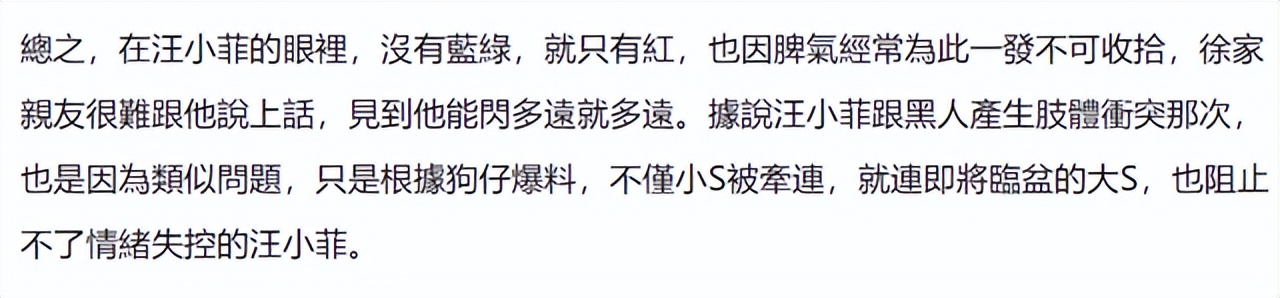 總之，在汪小菲的眼裡，沒有藍綠，就只有紅，也因脾氣經常為此一發不可收拾，徐家親友很難跟他說上話，見到他能閃多遠就多遠。據說汪小菲跟黑人產生肢體衝突那次，也是因為類似問題，只是根據狗仔爆料，不僅小S被牽連，就連即將臨盆的大S，也阻止不了情緒失控的汪小菲。